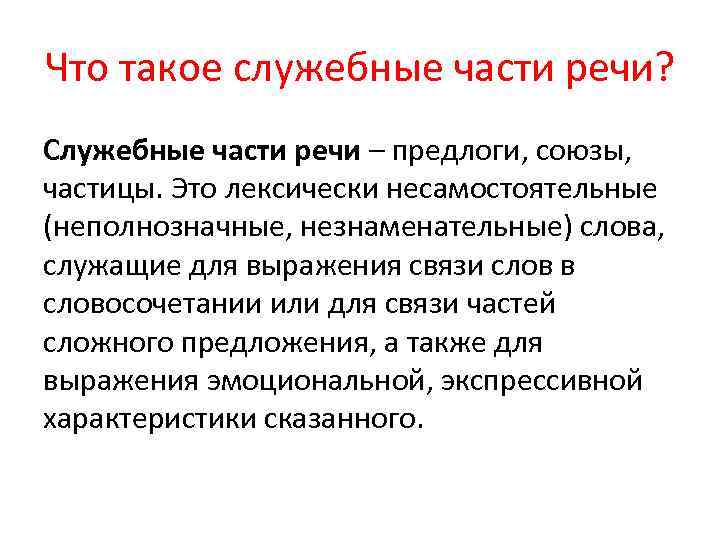 Что такое служебные части речи?

Служебные части речи – предлоги, союзы, частицы. Это лексически несамостоятельные (неполнозначные, незнаменательные) слова, служащие для выражения связи слов в словосочетании или для связи частей сложного предложения, а также для выражения эмоциональной, экспрессивной характеристики сказанного.